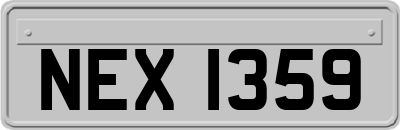 NEX 1359